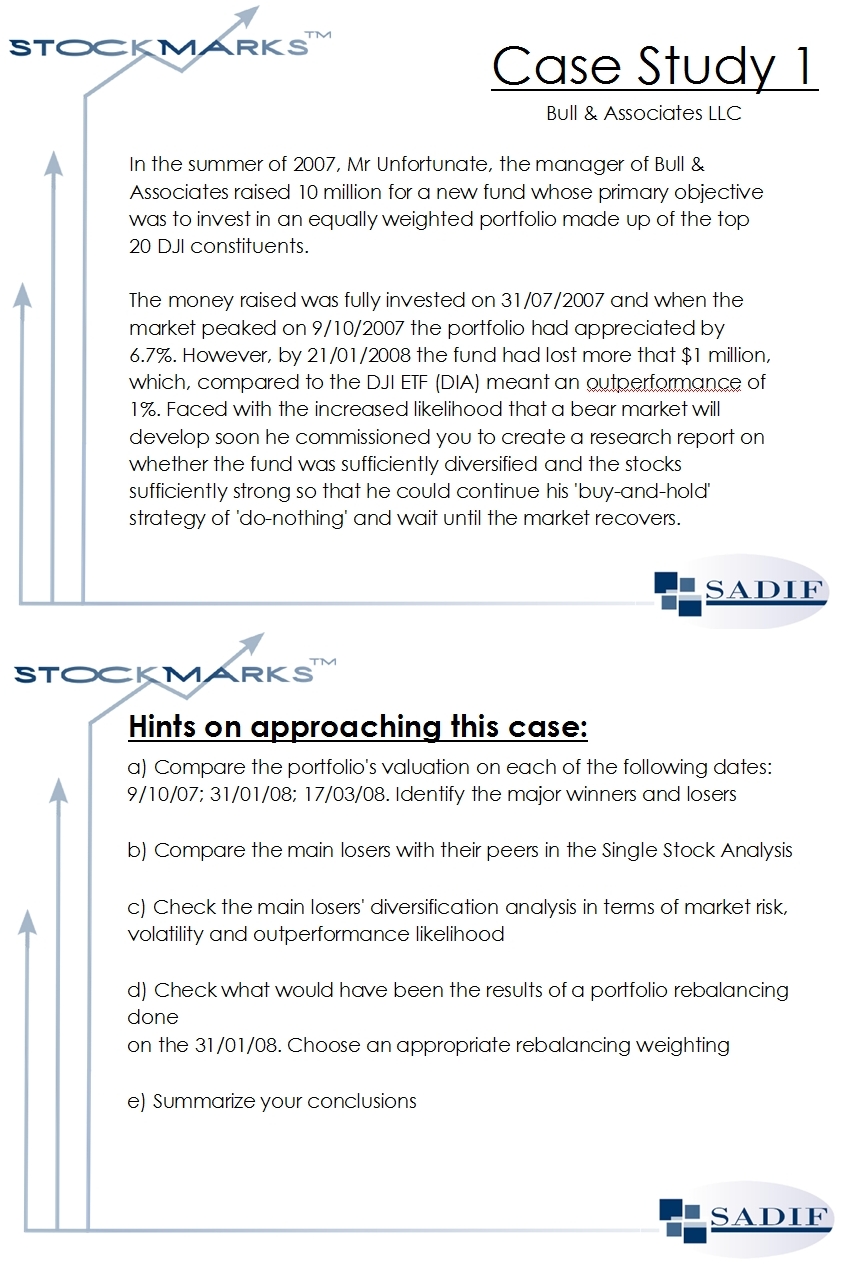 STOCKMARKS™

Case Study 1

Bull & Associates LLC

In the summer of 2007, Mr Unfortunate, the manager of Bull & Associates raised 10 million for a new fund whose primary objective was to invest in an equally weighted portfolio made up of the top 20 DJI constituents.

The money raised was fully invested on 31/07/2007 and when the market peaked on 9/10/2007 the portfolio had appreciated by 6.7%. However, by 21/01/2008 the fund had lost more that $1 million, which, compared to the DJI ETF (DIA) meant an outperformance of 1%. Faced with the increased likelihood that a bear market will develop soon he commissioned you to create a research report on whether the fund was sufficiently diversified and the stocks sufficiently strong so that he could continue his 'buy-and-hold' strategy of 'do-nothing' and wait until the market recovers.

SADIF

STOCKMARKS™

Hints on approaching this case:

a) Compare the portfolio's valuation on each of the following dates: 9/10/07; 31/01/08; 17/03/08. Identify the major winners and losers

b) Compare the main losers with their peers in the Single Stock Analysis

c) Check the main losers' diversification analysis in terms of market risk, volatility and outperformance likelihood

d) Check what would have been the results of a portfolio rebalancing done
on the 31/01/08. Choose an appropriate rebalancing weighting

e) Summarize your conclusions

SADIF